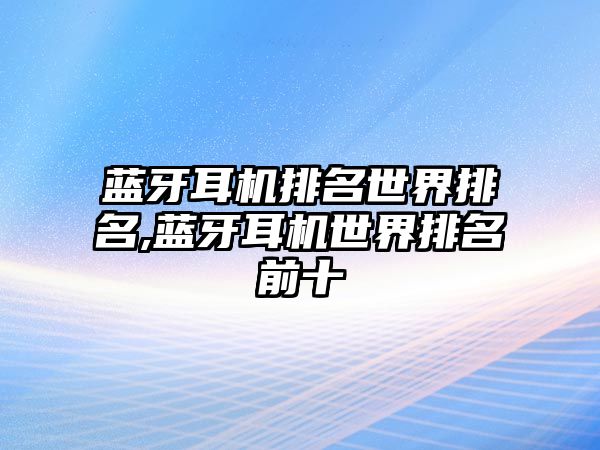 蓝牙耳机排名世界排名,蓝牙耳机世界排名前十